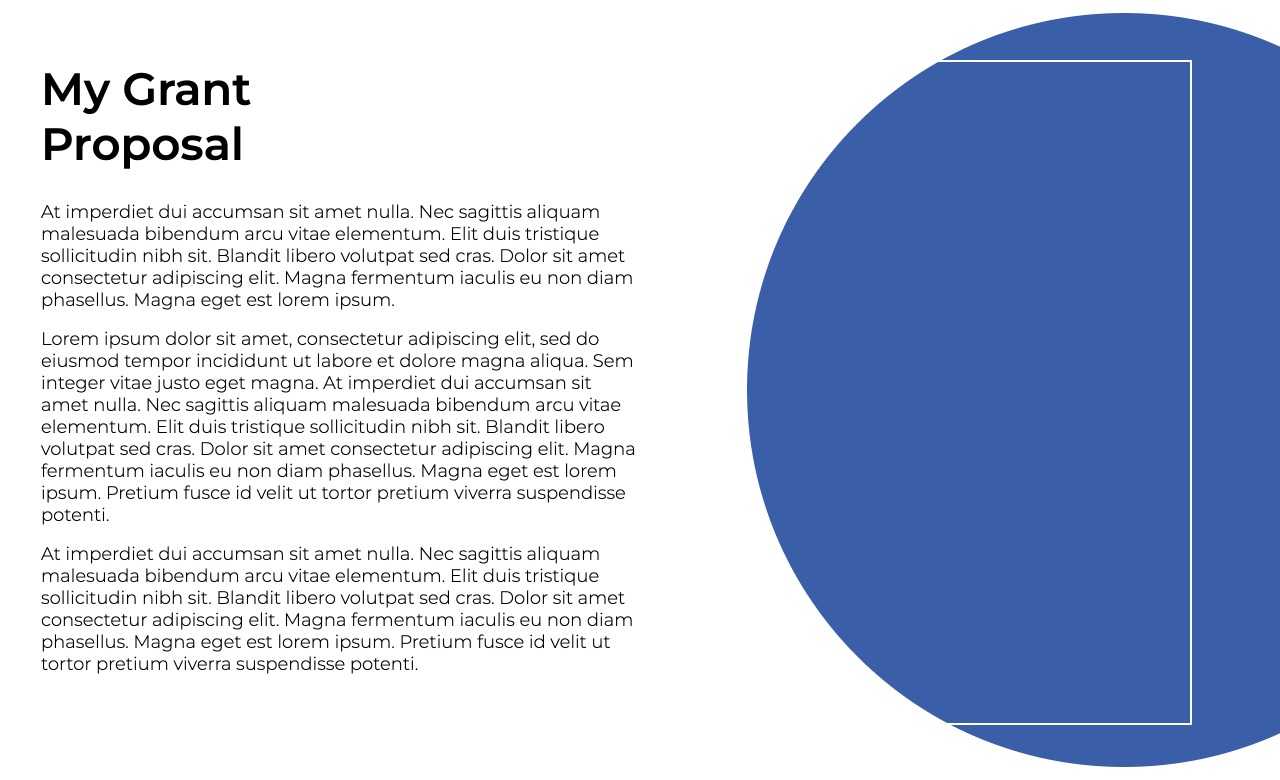 My Grant
Proposal

At imperdiet dui accumsan sit amet nulla. Nec sagittis aliquam malesuada bibendum arcu vitae elementum. Elit duis tristique sollicitudin nibh sit. Blandit libero volutpat sed cras. Dolor sit amet consectetur adipiscing elit. Magna fermentum iaculis eu non diam phasellus. Magna eget est lorem ipsum.

Lorem ipsum dolor sit amet, consectetur adipiscing elit, sed do eiusmod tempor incididunt ut labore et dolore magna aliqua. Sem integer vitae justo eget magna. At imperdiet dui accumsan sit amet nulla. Nec sagittis aliquam malesuada bibendum arcu vitae elementum. Elit duis tristique sollicitudin nibh sit. Blandit libero volutpat sed cras. Dolor sit amet consectetur adipiscing elit. Magna fermentum iaculis eu non diam phasellus. Magna eget est lorem ipsum. Pretium fusce id velit ut tortor pretium viverra suspendisse potenti.

At imperdiet dui accumsan sit amet nulla. Nec sagittis aliquam malesuada bibendum arcu vitae elementum. Elit duis tristique sollicitudin nibh sit. Blandit libero volutpat sed cras. Dolor sit amet consectetur adipiscing elit. Magna fermentum iaculis eu non diam phasellus. Magna eget est lorem ipsum. Pretium fusce id velit ut tortor pretium viverra suspendisse potenti.